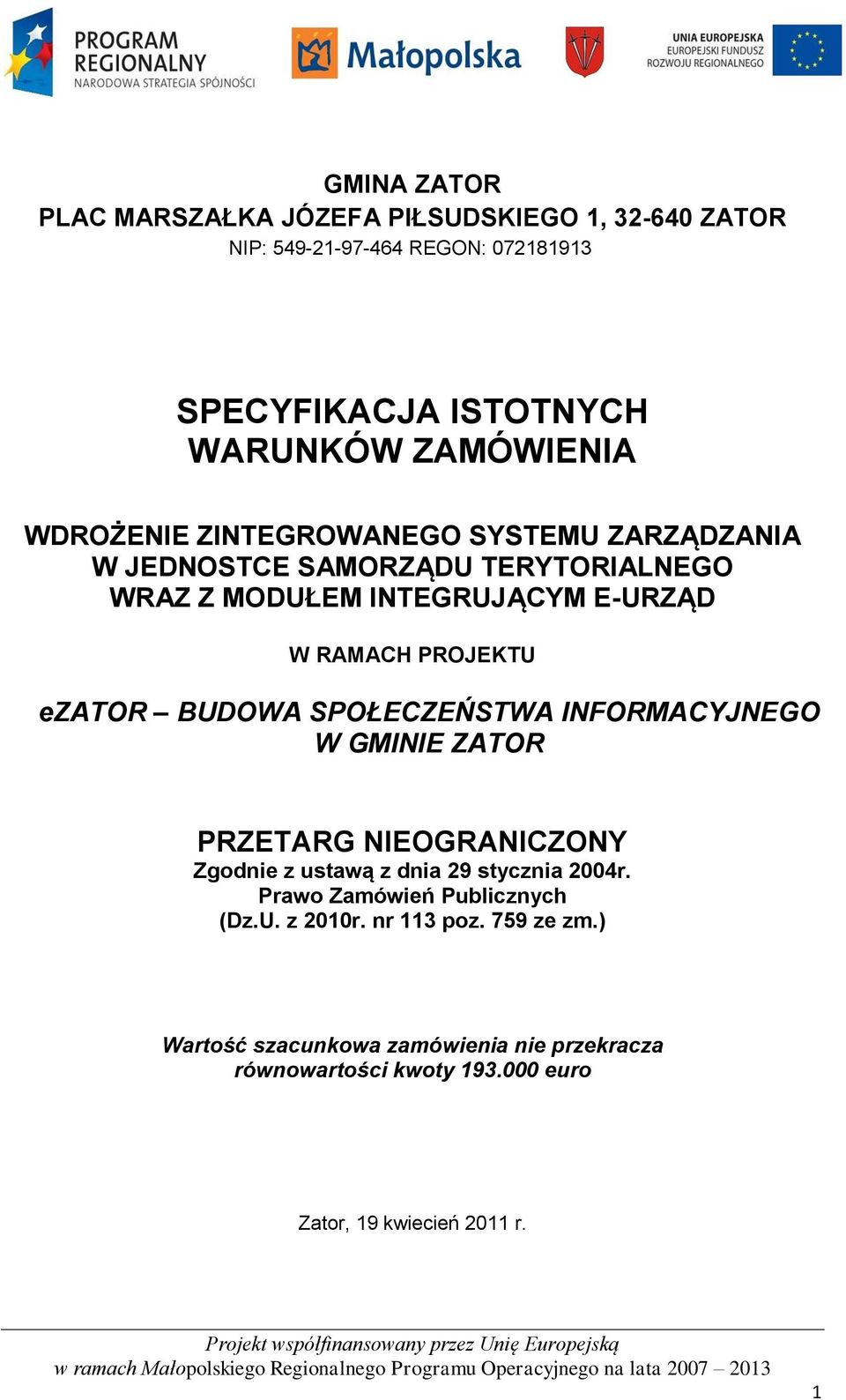 PROGRAM REGIONALNY
NARODOWA STRATEGIA SPÓJNOŚCI

Małopolska

UNIA EUROPEJSKA
EUROPEJSKI FUNDUSZ
ROZWOJU REGIONALNEGO

GMINA ZATOR
PLAC MARSZAŁKA JÓZEFA PIŁSUDSKIEGO 1, 32-640 ZATOR
NIP: 549-21-97-464 REGON: 072181913

SPECYFIKACJA ISTOTNYCH WARUNKÓW ZAMÓWIENIA

WDROŻENIE ZINTEGROWANEGO SYSTEMU ZARZĄDZANIA W JEDNOSTCE SAMORZĄDU TERYTORIALNEGO WRAZ Z MODUŁEM INTEGRUJĄCYM E-URZĄD

W RAMACH PROJEKTU

eZATOR – BUDOWA SPOŁECZEŃSTWA INFORMACYJNEGO W GMINIE ZATOR

PRZETARG NIEOGRANICZONY
Zgodnie z ustawą z dnia 29 stycznia 2004r.
Prawo Zamówień Publicznych
(Dz.U. z 2010r. nr 113 poz. 759 ze zm.)

Wartość szacunkowa zamówienia nie przekracza równowartości kwoty 193.000 euro

Zator, 19 kwiecień 2011 r.

Projekt współfinansowany przez Unię Europejską
w ramach Małopolskiego Regionalnego Programu Operacyjnego na lata 2007 – 2013

1